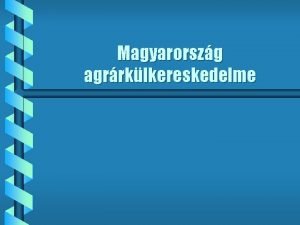 Magyarország agrárkülkereskedelme